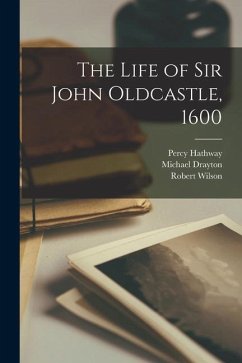 The Life of Sir John Oldcastle, 1600

Percy Hathway
Michael Drayton
Robert Wilson